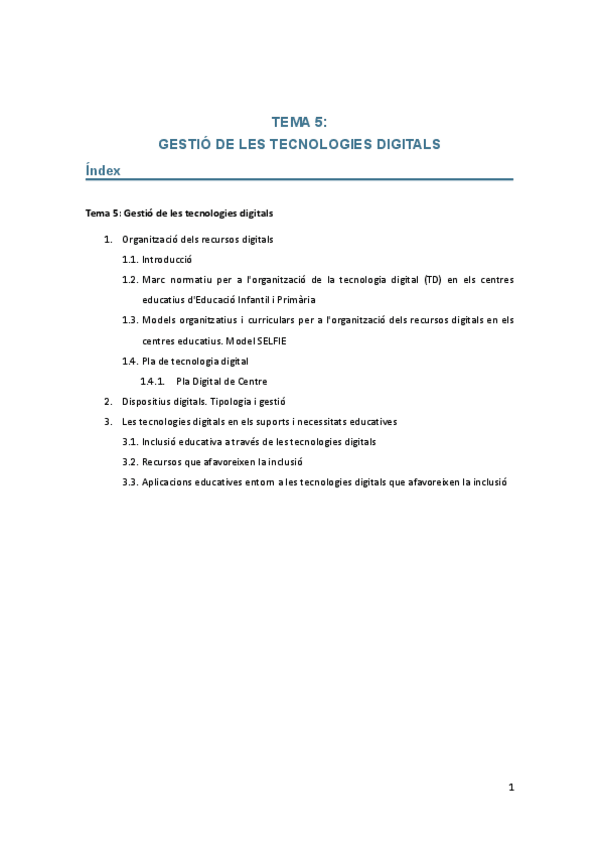 TEMA 5:
GESTIÓ DE LES TECNOLOGIES DIGITALS

Índex

Tema 5: Gestió de les tecnologies digitals

1. Organització dels recursos digitals
1.1. Introducció
1.2. Marc normatiu per a l'organització de la tecnologia digital (TD) en els centres educatius d'Educació Infantil i Primària
1.3. Models organitzatius i curriculars per a l'organització dels recursos digitals en els centres educatius. Model SELFIE
1.4. Pla de tecnologia digital
1.4.1. Pla Digital de Centre
2. Dispositius digitals. Tipologia i gestió
3. Les tecnologies digitals en els suports i necessitats educatives
3.1. Inclusió educativa a través de les tecnologies digitals
3.2. Recursos que afavoreixen la inclusió
3.3. Aplicacions educatives entorn a les tecnologies digitals que afavoreixen la inclusió

1